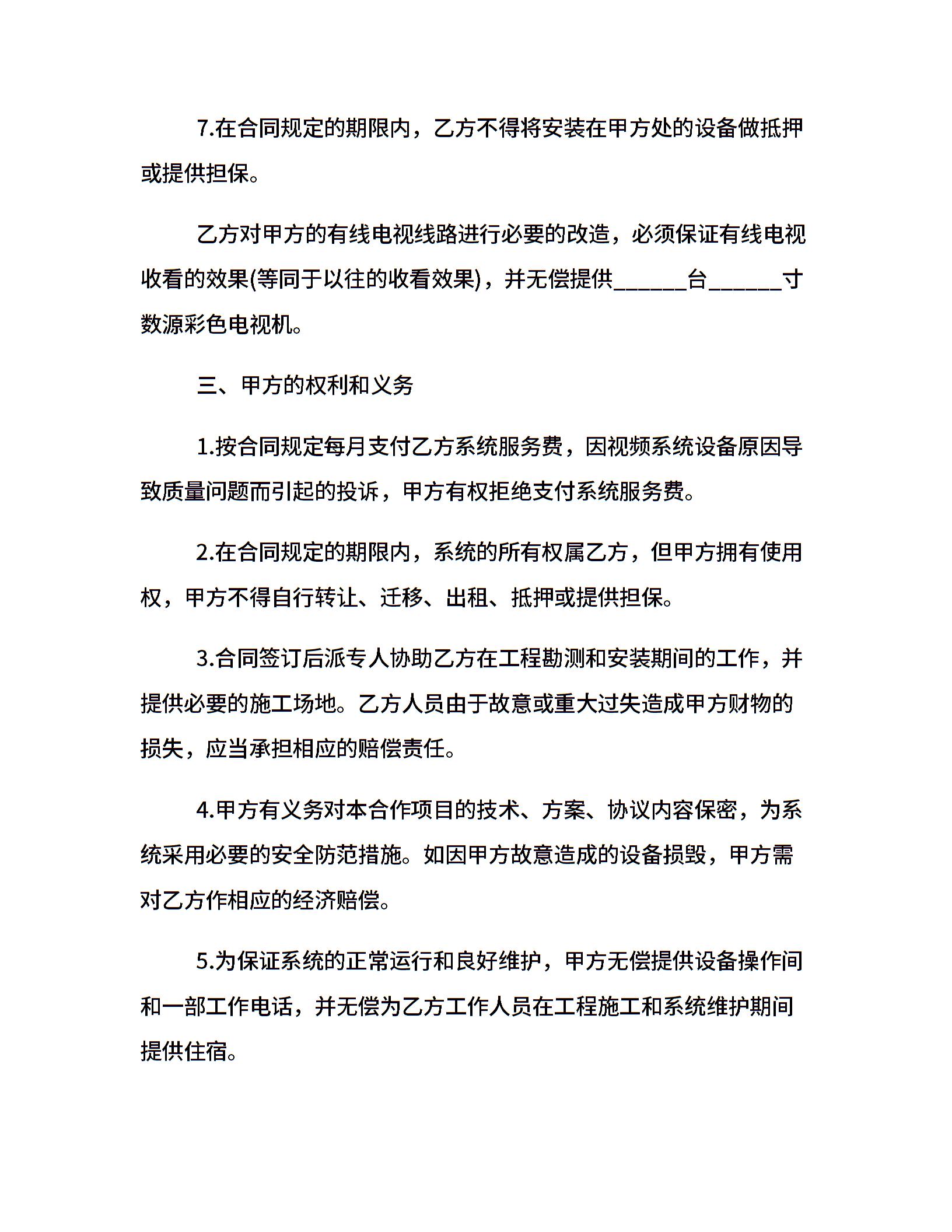 7.在合同规定的期限内，乙方不得将安装在甲方处的设备做抵押或提供担保。

乙方对甲方的有线电视线路进行必要的改造，必须保证有线电视收看的效果(等同于以往的收看效果)，并无偿提供______台______寸数源彩色电视机。

三、甲方的权利和义务

1.按合同规定每月支付乙方系统服务费，因视频系统设备原因导致质量问题而引起的投诉，甲方有权拒绝支付系统服务费。

2.在合同规定的期限内，系统的所有权属乙方，但甲方拥有使用权，甲方不得自行转让、迁移、出租、抵押或提供担保。

3.合同签订后派专人协助乙方在工程勘测和安装期间的工作，并提供必要的施工场地。乙方人员由于故意或重大过失造成甲方财物的损失，应当承担相应的赔偿责任。

4.甲方有义务对本合作项目的技术、方案、协议内容保密，为系统采用必要的安全防范措施。如因甲方故意造成的设备损毁，甲方需对乙方作相应的经济赔偿。

5.为保证系统的正常运行和良好维护，甲方无偿提供设备操作间和一部工作电话，并无偿为乙方工作人员在工程施工和系统维护期间提供住宿。